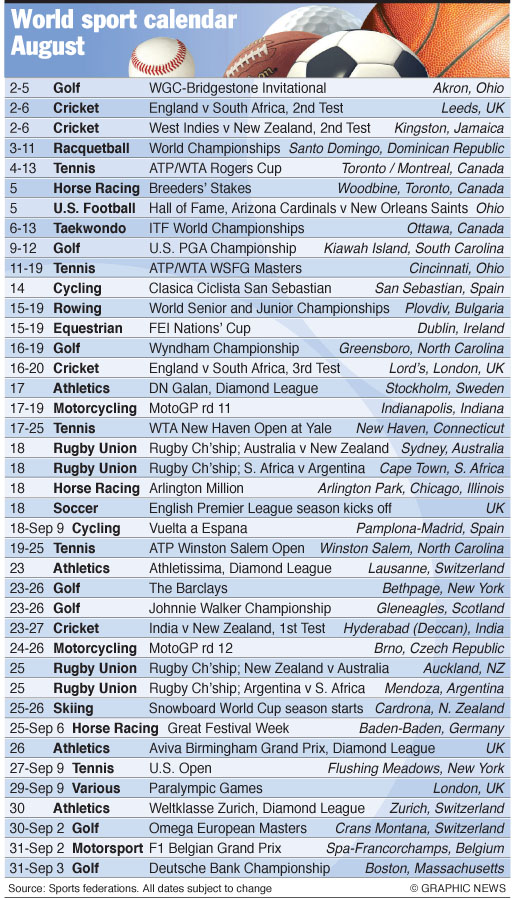 World sport calendar August

| | | | |
|---|---|---|---|
| 2-5 | Golf | WGC-Bridgestone Invitational | Akron, Ohio |
| 2-6 | Cricket | England v South Africa, 2nd Test | Leeds, UK |
| 2-6 | Cricket | West Indies v New Zealand, 2nd Test | Kingston, Jamaica |
| 3-11 | Racquetball | World Championships | Santo Domingo, Dominican Republic |
| 4-13 | Tennis | ATP/WTA Rogers Cup | Toronto / Montreal, Canada |
| 5 | Horse Racing | Breeders' Stakes | Woodbine, Toronto, Canada |
| 5 | U.S. Football | Hall of Fame, Arizona Cardinals v New Orleans Saints | Ohio |
| 6-13 | Taekwondo | ITF World Championships | Ottawa, Canada |
| 9-12 | Golf | U.S. PGA Championship | Kiawah Island, South Carolina |
| 11-19 | Tennis | ATP/WTA WSFG Masters | Cincinnati, Ohio |
| 14 | Cycling | Clasica Ciclista San Sebastian | San Sebastian, Spain |
| 15-19 | Rowing | World Senior and Junior Championships | Plovdiv, Bulgaria |
| 15-19 | Equestrian | FEI Nations' Cup | Dublin, Ireland |
| 16-19 | Golf | Wyndham Championship | Greensboro, North Carolina |
| 16-20 | Cricket | England v South Africa, 3rd Test | Lord's, London, UK |
| 17 | Athletics | DN Galan, Diamond League | Stockholm, Sweden |
| 17-19 | Motorcycling | MotoGP rd 11 | Indianapolis, Indiana |
| 17-25 | Tennis | WTA New Haven Open at Yale | New Haven, Connecticut |
| 18 | Rugby Union | Rugby Ch'ship; Australia v New Zealand | Sydney, Australia |
| 18 | Rugby Union | Rugby Ch'ship; S. Africa v Argentina | Cape Town, S. Africa |
| 18 | Horse Racing | Arlington Million | Arlington Park, Chicago, Illinois |
| 18 | Soccer | English Premier League season kicks off | UK |
| 18-Sep 9 | Cycling | Vuelta a Espana | Pamplona-Madrid, Spain |
| 19-25 | Tennis | ATP Winston Salem Open | Winston Salem, North Carolina |
| 23 | Athletics | Athletissima, Diamond League | Lausanne, Switzerland |
| 23-26 | Golf | The Barclays | Bethpage, New York |
| 23-26 | Golf | Johnnie Walker Championship | Gleneagles, Scotland |
| 23-27 | Cricket | India v New Zealand, 1st Test | Hyderabad (Deccan), India |
| 24-26 | Motorcycling | MotoGP rd 12 | Brno, Czech Republic |
| 25 | Rugby Union | Rugby Ch'ship; New Zealand v Australia | Auckland, NZ |
| 25 | Rugby Union | Rugby Ch'ship; Argentina v S. Africa | Mendoza, Argentina |
| 25-26 | Skiing | Snowboard World Cup season starts | Cardrona, N. Zealand |
| 25-Sep 6 | Horse Racing | Great Festival Week | Baden-Baden, Germany |
| 26 | Athletics | Aviva Birmingham Grand Prix, Diamond League | UK |
| 27-Sep 9 | Tennis | U.S. Open | Flushing Meadows, New York |
| 29-Sep 9 | Various | Paralympic Games | London, UK |
| 30 | Athletics | Weltklasse Zurich, Diamond League | Zurich, Switzerland |
| 30-Sep 2 | Golf | Omega European Masters | Crans Montana, Switzerland |
| 31-Sep 2 | Motorsport | F1 Belgian Grand Prix | Spa-Francorchamps, Belgium |
| 31-Sep 3 | Golf | Deutsche Bank Championship | Boston, Massachusetts |

Source: Sports federations. All dates subject to change © GRAPHIC NEWS